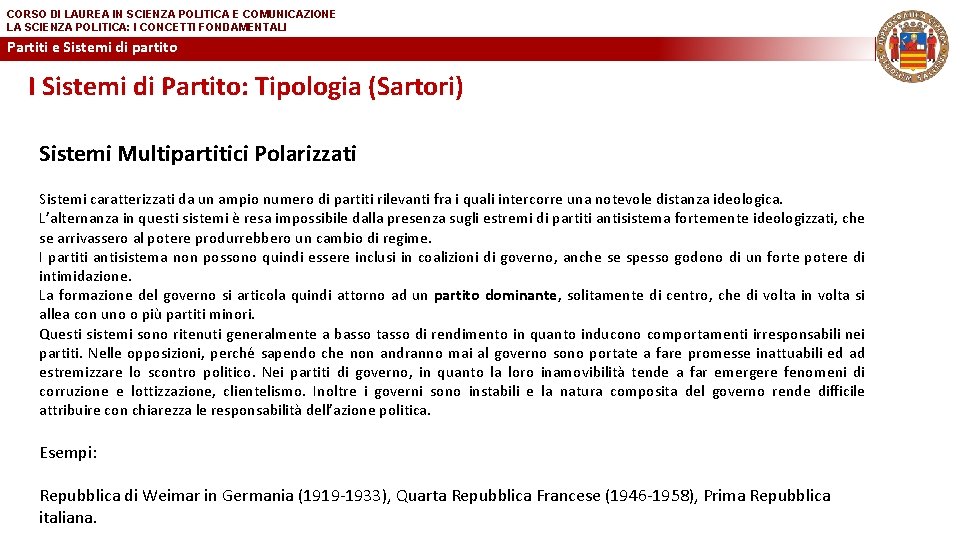 CORSO DI LAUREA IN SCIENZA POLITICA E COMUNICAZIONE
LA SCIENZA POLITICA: I CONCETTI FONDAMENTALI

Partiti e Sistemi di partito

I Sistemi di Partito: Tipologia (Sartori)

Sistemi Multipartitici Polarizzati

Sistemi caratterizzati da un ampio numero di partiti rilevanti fra i quali intercorre una notevole distanza ideologica.
L'alternanza in questi sistemi è resa impossibile dalla presenza sugli estremi di partiti antisistema fortemente ideologizzati, che se arrivassero al potere produrrebbero un cambio di regime.
I partiti antisistema non possono quindi essere inclusi in coalizioni di governo, anche se spesso godono di un forte potere di intimidazione.
La formazione del governo si articola quindi attorno ad un partito dominante, solitamente di centro, che di volta in volta si allea con uno o più partiti minori.
Questi sistemi sono ritenuti generalmente a basso tasso di rendimento in quanto inducono comportamenti irresponsabili nei partiti. Nelle opposizioni, perché sapendo che non andranno mai al governo sono portate a fare promesse inattuabili ed ad estremizzare lo scontro politico. Nei partiti di governo, in quanto la loro inamovibilità tende a far emergere fenomeni di corruzione e lottizzazione, clientelismo. Inoltre i governi sono instabili e la natura composita del governo rende difficile attribuire con chiarezza le responsabilità dell'azione politica.

Esempi:

Repubblica di Weimar in Germania (1919-1933), Quarta Repubblica Francese (1946-1958), Prima Repubblica italiana.